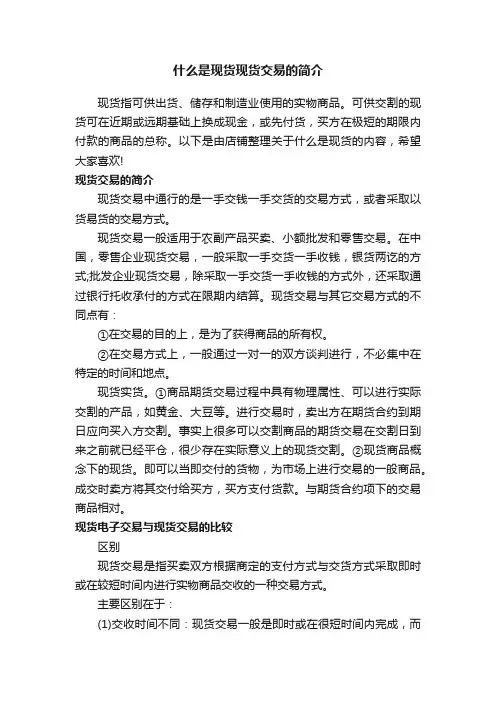 什么是现货现货交易的简介

现货指可供出货、储存和制造业使用的实物商品。可供交割的现货可在近期或远期基础上换成现金，或先付货，买方在极短的期限内付款的商品的总称。以下是由店铺整理关于什么是现货的内容，希望大家喜欢!

现货交易的简介

现货交易中通行的是一手交钱一手交货的交易方式，或者采取以货易货的交易方式。

现货交易一般适用于农副产品买卖、小额批发和零售交易。在中国，零售企业现货交易，一般采取一手交货一手收钱，银货两讫的方式;批发企业现货交易，除采取一手交货一手收钱的方式外，还采取通过银行托收承付的方式在限期内结算。现货交易与其它交易方式的不同点有：

①在交易的目的上，是为了获得商品的所有权。

②在交易方式上，一般通过一对一的双方谈判进行，不必集中在特定的时间和地点。

现货实货。①商品期货交易过程中具有物理属性、可以进行实际交割的产品，如黄金、大豆等。进行交易时，卖出方在期货合约到期日应向买入方交割。事实上很多可以交割商品的期货交易在交割日到来之前就已经平仓，很少存在实际意义上的现货交割。②现货商品概念下的现货。即可以当即交付的货物，为市场上进行交易的一般商品。成交时卖方将其交付给买方，买方支付货款。与期货合约项下的交易商品相对。

现货电子交易与现货交易的比较

区别

现货交易是指买卖双方根据商定的支付方式与交货方式采取即时或在较短时间内进行实物商品交收的一种交易方式。

主要区别在于：

(1)交收时间不同：现货交易一般是即时或在很短时间内完成，而